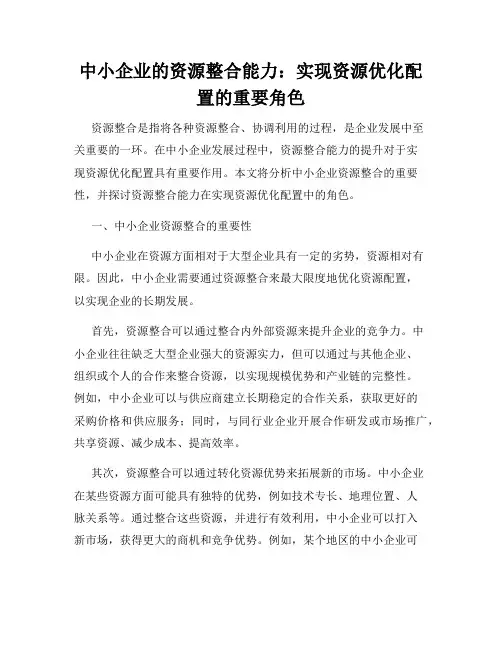 中小企业的资源整合能力：实现资源优化配置的重要角色

资源整合是指将各种资源整合、协调利用的过程，是企业发展中至关重要的一环。在中小企业发展过程中，资源整合能力的提升对于实现资源优化配置具有重要作用。本文将分析中小企业资源整合的重要性，并探讨资源整合能力在实现资源优化配置中的角色。

一、中小企业资源整合的重要性

中小企业在资源方面相对于大型企业具有一定的劣势，资源相对有限。因此，中小企业需要通过资源整合来最大限度地优化资源配置，以实现企业的长期发展。

首先，资源整合可以通过整合内外部资源来提升企业的竞争力。中小企业往往缺乏大型企业强大的资源实力，但可以通过与其他企业、组织或个人的合作来整合资源，以实现规模优势和产业链的完整性。例如，中小企业可以与供应商建立长期稳定的合作关系，获取更好的采购价格和供应服务；同时，与同行业企业开展合作研发或市场推广，共享资源、减少成本、提高效率。

其次，资源整合可以通过转化资源优势来拓展新的市场。中小企业在某些资源方面可能具有独特的优势，例如技术专长、地理位置、人脉关系等。通过整合这些资源，并进行有效利用，中小企业可以打入新市场，获得更大的商机和竞争优势。例如，某个地区的中小企业可